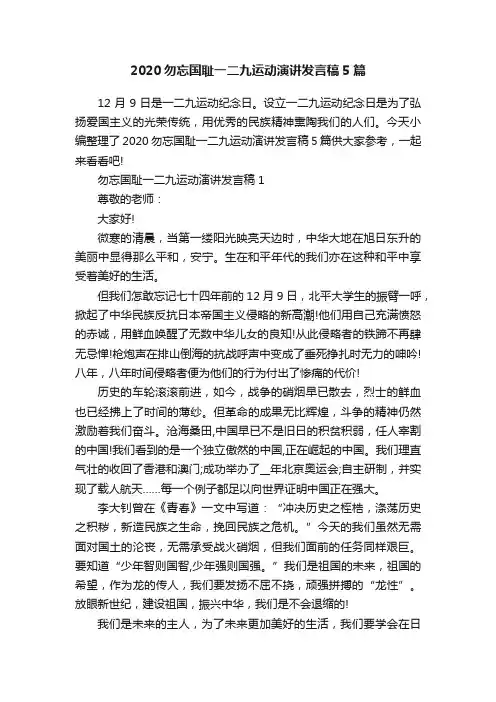 2020 勿忘国耻一二九运动演讲发言稿 5 篇

12 月 9 日是一二九运动纪念日。设立一二九运动纪念日是为了弘扬爱国主义的光荣传统，用优秀的民族精神熏陶我们的人们。今天小编整理了 2020 勿忘国耻一二九运动演讲发言稿 5 篇供大家参考，一起来看看吧!

勿忘国耻一二九运动演讲发言稿 1

尊敬的老师：

大家好!

微寒的清晨，当第一缕阳光映亮天边时，中华大地在旭日东升的美丽中显得那么平和，安宁。生在和平年代的我们亦在这种和平中享受着美好的生活。

但我们怎敢忘记七十四年前的 12 月 9 日，北平大学生的振臂一呼，掀起了中华民族反抗日本帝国主义侵略的新高潮!他们用自己充满愤怒的赤诚，用鲜血唤醒了无数中华儿女的良知!从此侵略者的铁蹄不再肆无忌惮!枪炮声在排山倒海的抗战呼声中变成了垂死挣扎时无力的呻吟!八年，八年时间侵略者便为他们的行为付出了惨痛的代价!

历史的车轮滚滚前进，如今，战争的硝烟早已散去，烈士的鲜血也已经拂上了时间的薄纱。但革命的成果无比辉煌，斗争的精神仍然激励着我们奋斗。沧海桑田,中国早已不是旧日的积贫积弱，任人宰割的中国!我们看到的是一个独立傲然的中国,正在崛起的中国。我们理直气壮的收回了香港和澳门;成功举办了__年北京奥运会;自主研制，并实现了载人航天……每一个例子都足以向世界证明中国正在强大。

李大钊曾在《青春》一文中写道：“冲决历史之桎梏，涤荡历史之积秽，新造民族之生命，挽回民族之危机。”今天的我们虽然无需面对国土的沦丧，无需承受战火硝烟，但我们面前的任务同样艰巨。要知道“少年智则国智,少年强则国强。”我们是祖国的未来，祖国的希望，作为龙的传人，我们要发扬不屈不挠，顽强拼搏的“龙性”。放眼新世纪，建设祖国，振兴中华，我们是不会退缩的!

我们是未来的主人，为了未来更加美好的生活，我们要学会在日